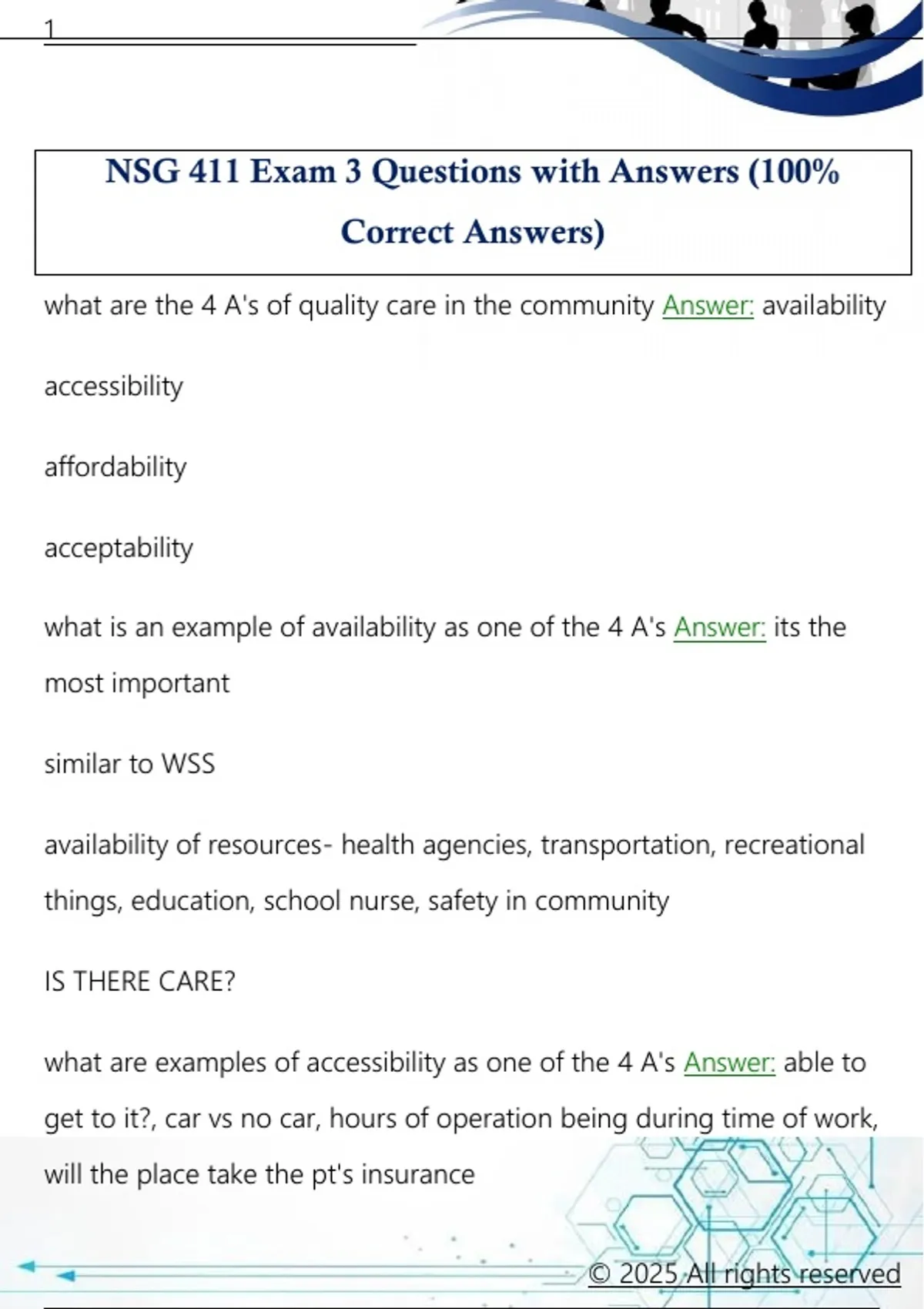 1

NSG 411 Exam 3 Questions with Answers (100% Correct Answers)

what are the 4 A's of quality care in the community Answer: availability

accessibility

affordability

acceptability

what is an example of availability as one of the 4 A's Answer: its the most important

similar to WSS

availability of resources- health agencies, transportation, recreational things, education, school nurse, safety in community

IS THERE CARE?

what are examples of accessibility as one of the 4 A's Answer: able to get to it?, car vs no car, hours of operation being during time of work, will the place take the pt's insurance

© 2025 All rights reserved